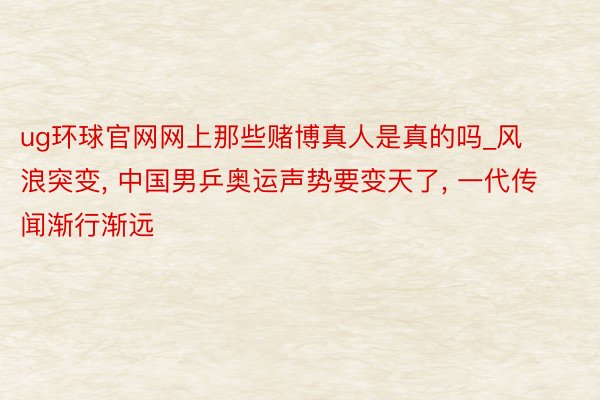 ug环球官网网上那些赌博真人是真的吗_风浪突变, 中国男乒奥运声势要变天了, 一代传闻渐行渐远